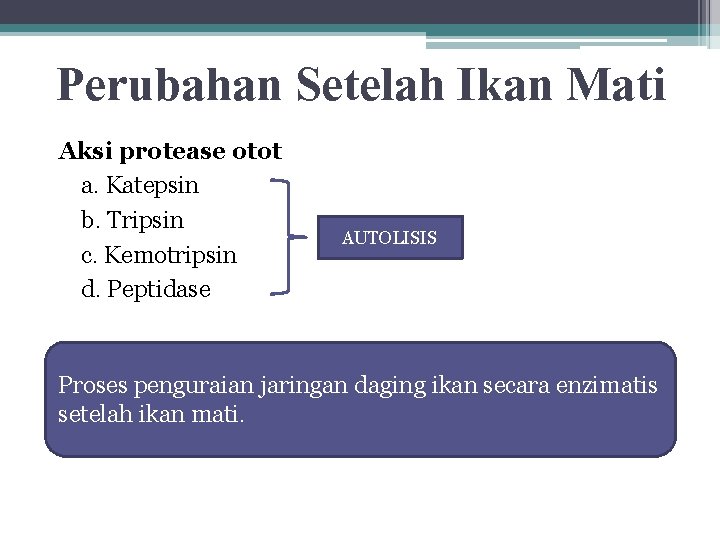 Perubahan Setelah Ikan Mati

Aksi protease otot

a. Katepsin
b. Tripsin
c. Kemotripsin
d. Peptidase

AUTOLISIS

Proses penguraian jaringan daging ikan secara enzimatis setelah ikan mati.